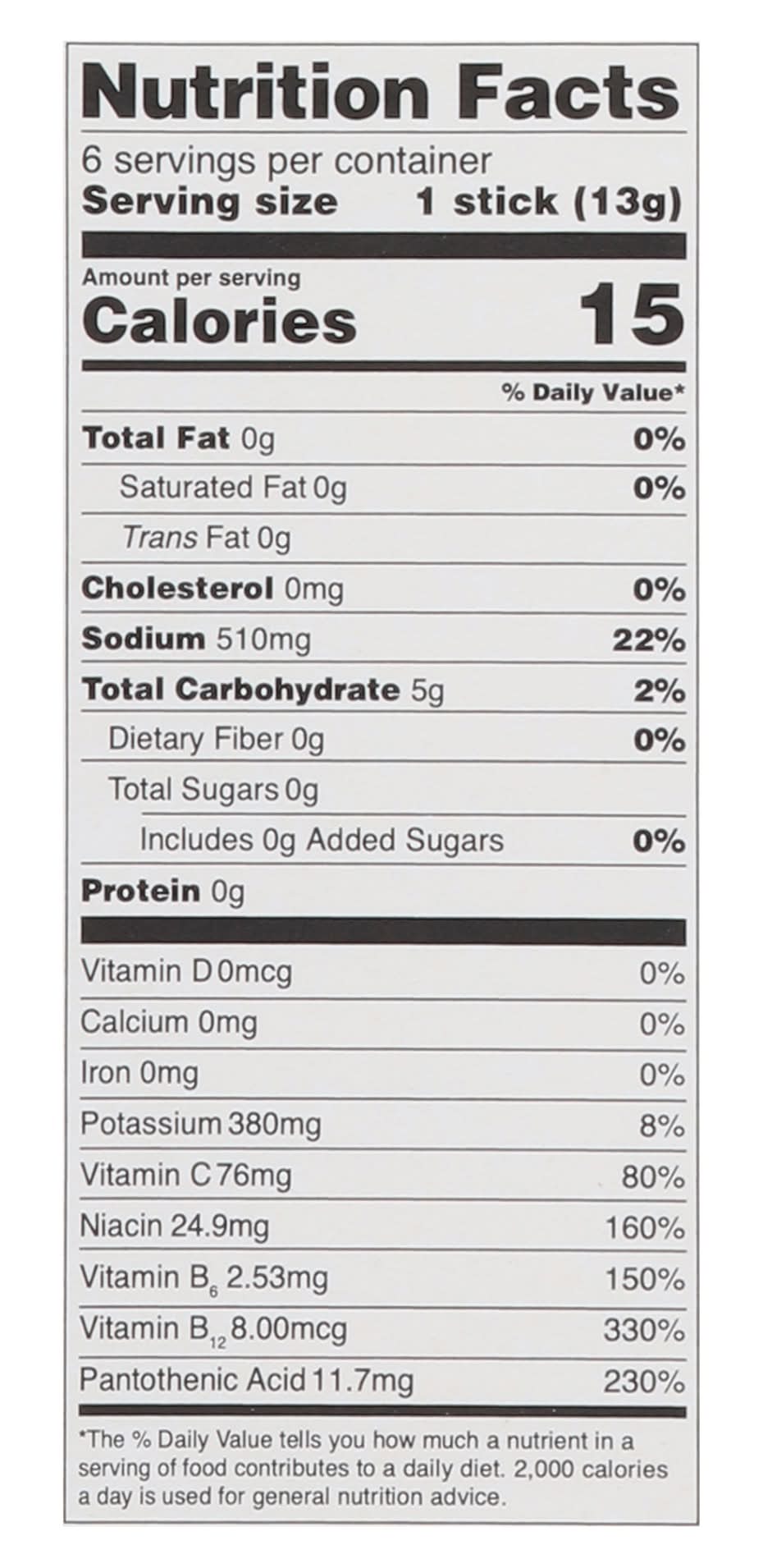 Nutrition Facts

6 servings per container
Serving size 1 stick (13g)

Amount per serving
Calories 15

% Daily Value*

Total Fat 0g 0%
Saturated Fat 0g 0%
Trans Fat 0g
Cholesterol 0mg 0%
Sodium 510mg 22%
Total Carbohydrate 5g 2%
Dietary Fiber 0g 0%
Total Sugars 0g
Includes 0g Added Sugars 0%
Protein 0g

Vitamin D 0mcg 0%
Calcium 0mg 0%
Iron 0mg 0%
Potassium 380mg 8%
Vitamin C 76mg 80%
Niacin 24.9mg 160%
Vitamin $B_6$ 2.53mg 150%
Vitamin $B_{12}$ 8.00mcg 330%
Pantothenic Acid 11.7mg 230%

*The % Daily Value tells you how much a nutrient in a serving of food contributes to a daily diet. 2,000 calories a day is used for general nutrition advice.